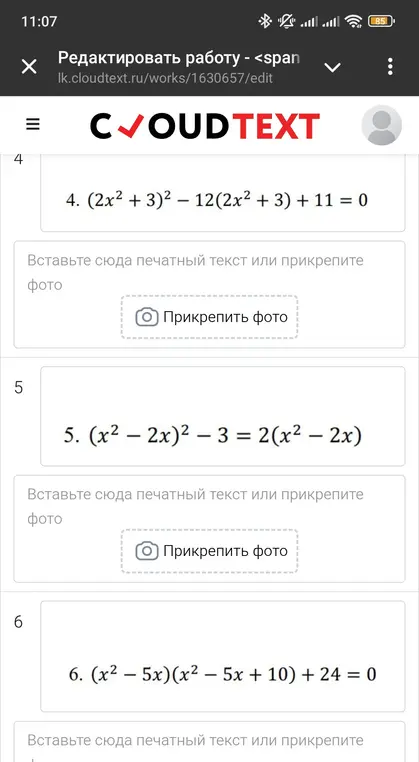 11:07

85

Редактировать работу - <span
lk.cloudtext.ru/works/1630657/edit

CLOUDTEXT

4

4. $(2x^2 + 3)^2 - 12(2x^2 + 3) + 11 = 0$

Вставьте сюда печатный текст или прикрепите фото

Прикрепить фото

5

5. $(x^2 - 2x)^2 - 3 = 2(x^2 - 2x)$

Вставьте сюда печатный текст или прикрепите фото

Прикрепить фото

6

6. $(x^2 - 5x)(x^2 - 5x + 10) + 24 = 0$

Вставьте сюда печатный текст или прикрепите